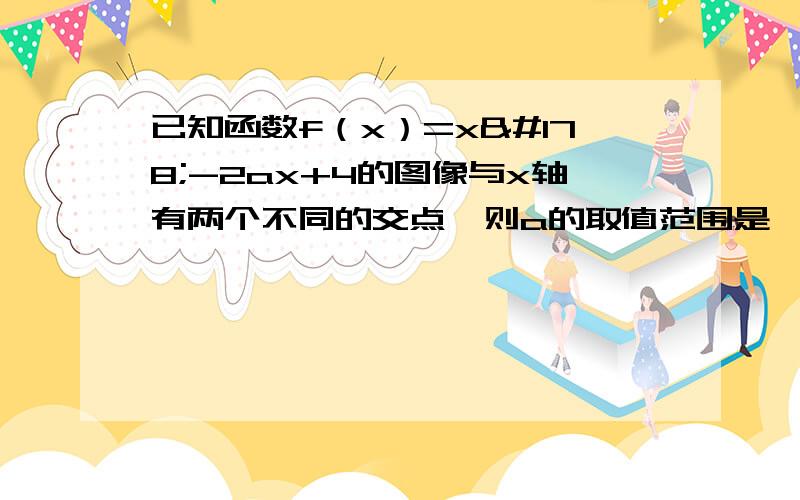 已知函数f（x）=x&#178;-2ax+4的图像与x轴有两个不同的交点,则a的取值范围是